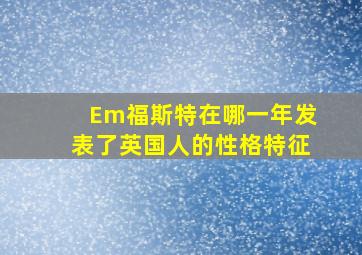 Em福斯特在哪一年发表了英国人的性格特征